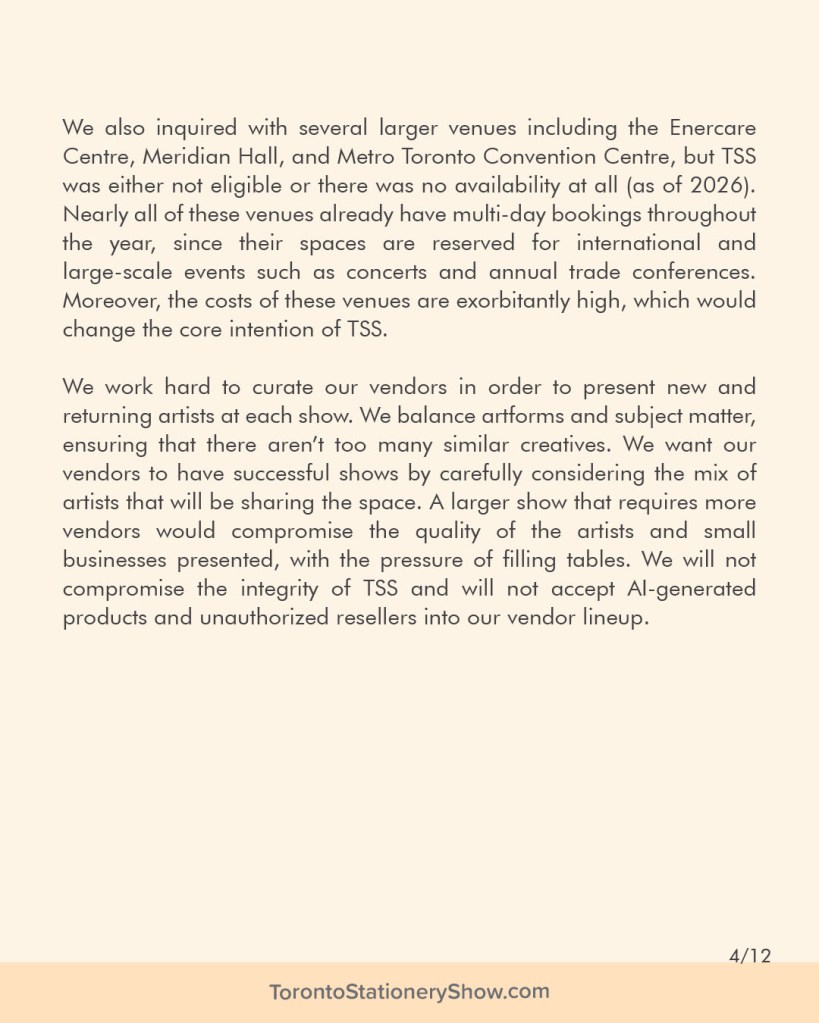 We also inquired with several larger venues including the Enercare Centre, Meridian Hall, and Metro Toronto Convention Centre, but TSS was either not eligible or there was no availability at all (as of 2026). Nearly all of these venues already have multi-day bookings throughout the year, since their spaces are reserved for international and large-scale events such as concerts and annual trade conferences. Moreover, the costs of these venues are exorbitantly high, which would change the core intention of TSS.

We work hard to curate our vendors in order to present new and returning artists at each show. We balance artforms and subject matter, ensuring that there aren't too many similar creatives. We want our vendors to have successful shows by carefully considering the mix of artists that will be sharing the space. A larger show that requires more vendors would compromise the quality of the artists and small businesses presented, with the pressure of filling tables. We will not compromise the integrity of TSS and will not accept AI-generated products and unauthorized resellers into our vendor lineup.

4/12

TorontoStationeryShow.com